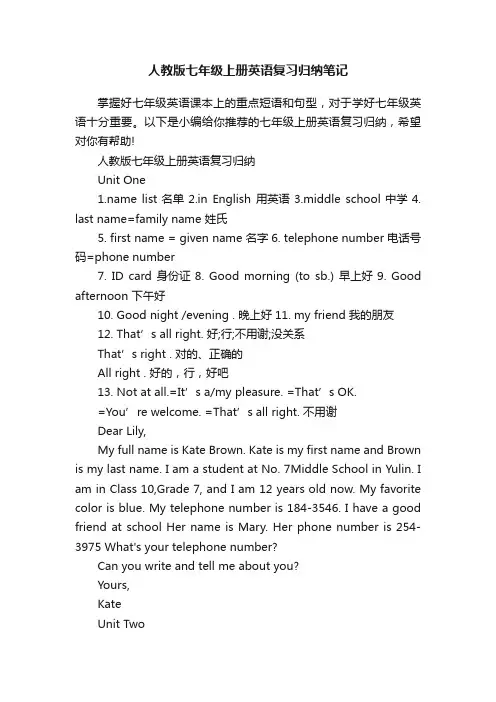 人教版七年级上册英语复习归纳笔记

掌握好七年级英语课本上的重点短语和句型，对于学好七年级英语十分重要。以下是小编给你推荐的七年级上册英语复习归纳，希望对你有帮助!

人教版七年级上册英语复习归纳

Unit One

1.name list 名单 2.in English 用英语 3.middle school 中学 4. last name=family name 姓氏

5. first name = given name 名字 6. telephone number 电话号码=phone number

7. ID card 身份证 8. Good morning (to sb.) 早上好 9. Good afternoon 下午好

10. Good night /evening . 晚上好 11. my friend 我的朋友

12. That’s all right. 好;行;不用谢;没关系

That’s right . 对的、正确的

All right . 好的，行，好吧

13. Not at all.=It’s a/my pleasure. =That’s OK.

=You’re welcome. =That’s all right. 不用谢

Dear Lily,

My full name is Kate Brown. Kate is my first name and Brown is my last name. I am a student at No. 7Middle School in Yulin. I am in Class 10,Grade 7, and I am 12 years old now. My favorite color is blue. My telephone number is 184-3546. I have a good friend at school Her name is Mary. Her phone number is 254-3975 What's your telephone number?

Can you write and tell me about you?

Yours,

Kate

Unit Two